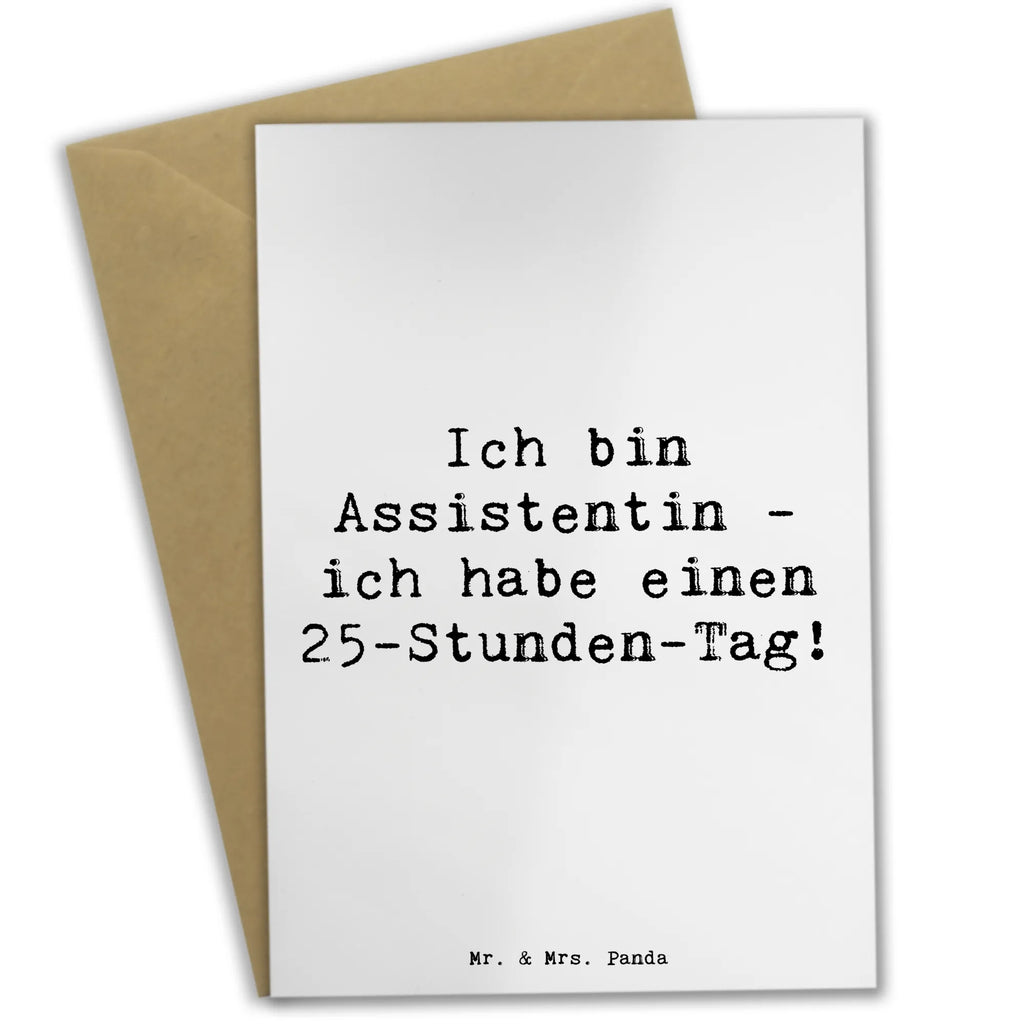 Ich bin Assistentin - ich habe einen 25-Stunden-Tag!

Mr. & Mrs. Panda